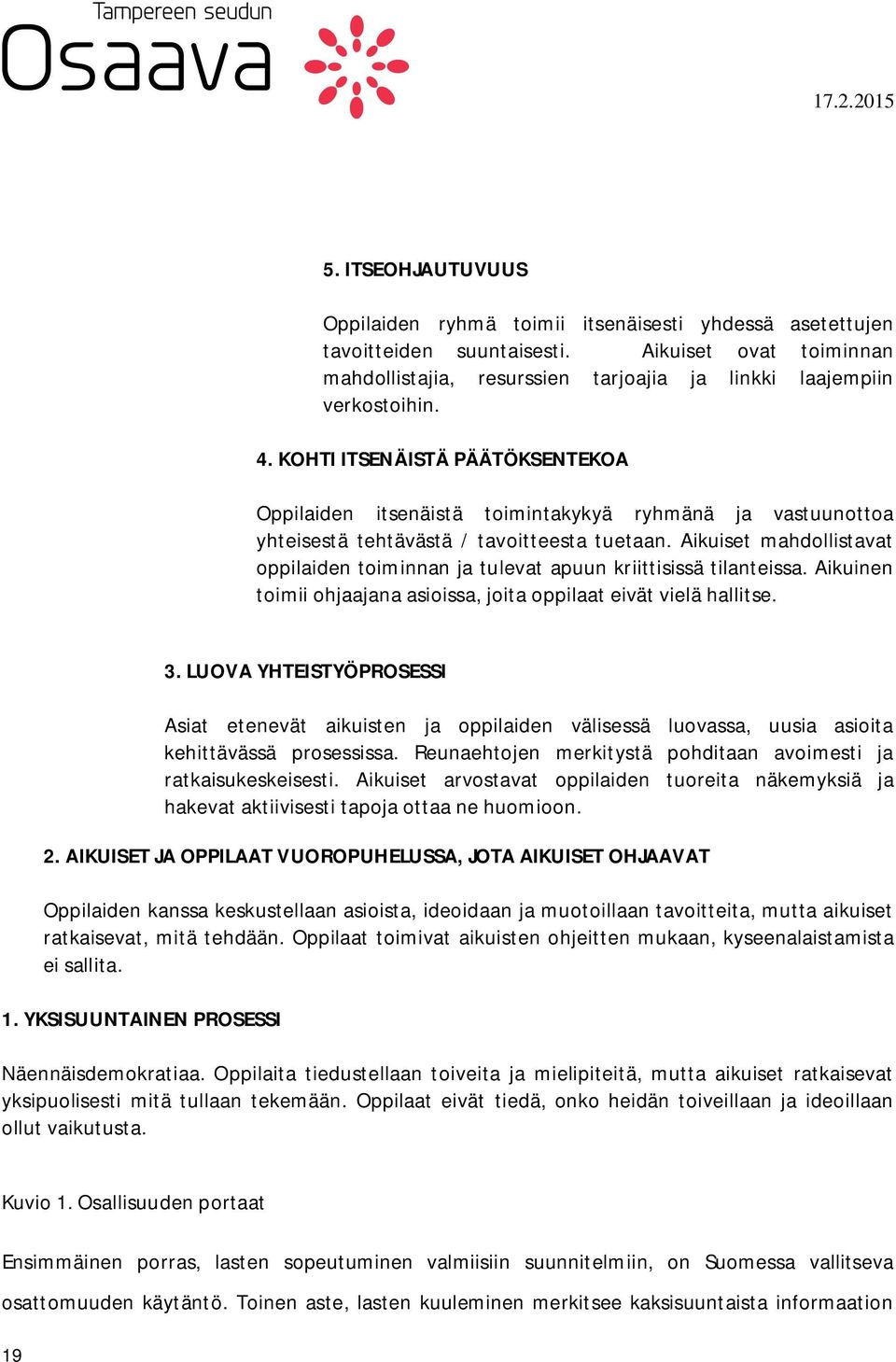 Tampereen seudun
Osaava

17.2.2015

5. ITSEOHJAUTUVUUS

Oppilaiden ryhmä toimii itsenäisesti yhdessä asetettujen tavoitteiden suuntaisesti. Aikuiset ovat toiminnan mahdollistajia, resurssien tarjoajia ja linkki laajempiin verkostoihin.

4. KOHTI ITSENÄISTÄ PÄÄTÖKSENTEKOA

Oppilaiden itsenäistä toimintakykyä ryhmänä ja vastuunottoa yhteisestä tehtävästä / tavoitteesta tuetaan. Aikuiset mahdollistavat oppilaiden toiminnan ja tulevat apuun kriittisissä tilanteissa. Aikuinen toimii ohjaajana asioissa, joita oppilaat eivät vielä hallitse.

3. LUOVA YHTEISTYÖPROSESSI

Asiat etenevät aikuisten ja oppilaiden välisessä luovassa, uusia asioita kehittävässä prosessissa. Reunaehtojen merkitystä pohditaan avoimesti ja ratkaisukeskeisesti. Aikuiset arvostavat oppilaiden tuoreita näkemyksiä ja hakevat aktiivisesti tapoja ottaa ne huomioon.

2. AIKUISET JA OPPILAAT VUOROPUHELUSSA, JOTA AIKUISET OHJAAVAT

Oppilaiden kanssa keskustellaan asioista, ideoidaan ja muotoillaan tavoitteita, mutta aikuiset ratkaisevat, mitä tehdään. Oppilaat toimivat aikuisten ohjeitten mukaan, kyseenalaistamista ei sallita.

1. YKSISUUNTAINEN PROSESSI

Näennäisdemokratiaa. Oppilaita tiedustellaan toiveita ja mielipiteitä, mutta aikuiset ratkaisevat yksipuolisesti mitä tullaan tekemään. Oppilaat eivät tiedä, onko heidän toiveillaan ja ideoillaan ollut vaikutusta.

Kuvio 1. Osallisuuden portaat

Ensimmäinen porras, lasten sopeutuminen valmiisiin suunnitelmiin, on Suomessa vallitseva osattomuuden käytäntö. Toinen aste, lasten kuuleminen merkitsee kaksisuuntaista informaation

19